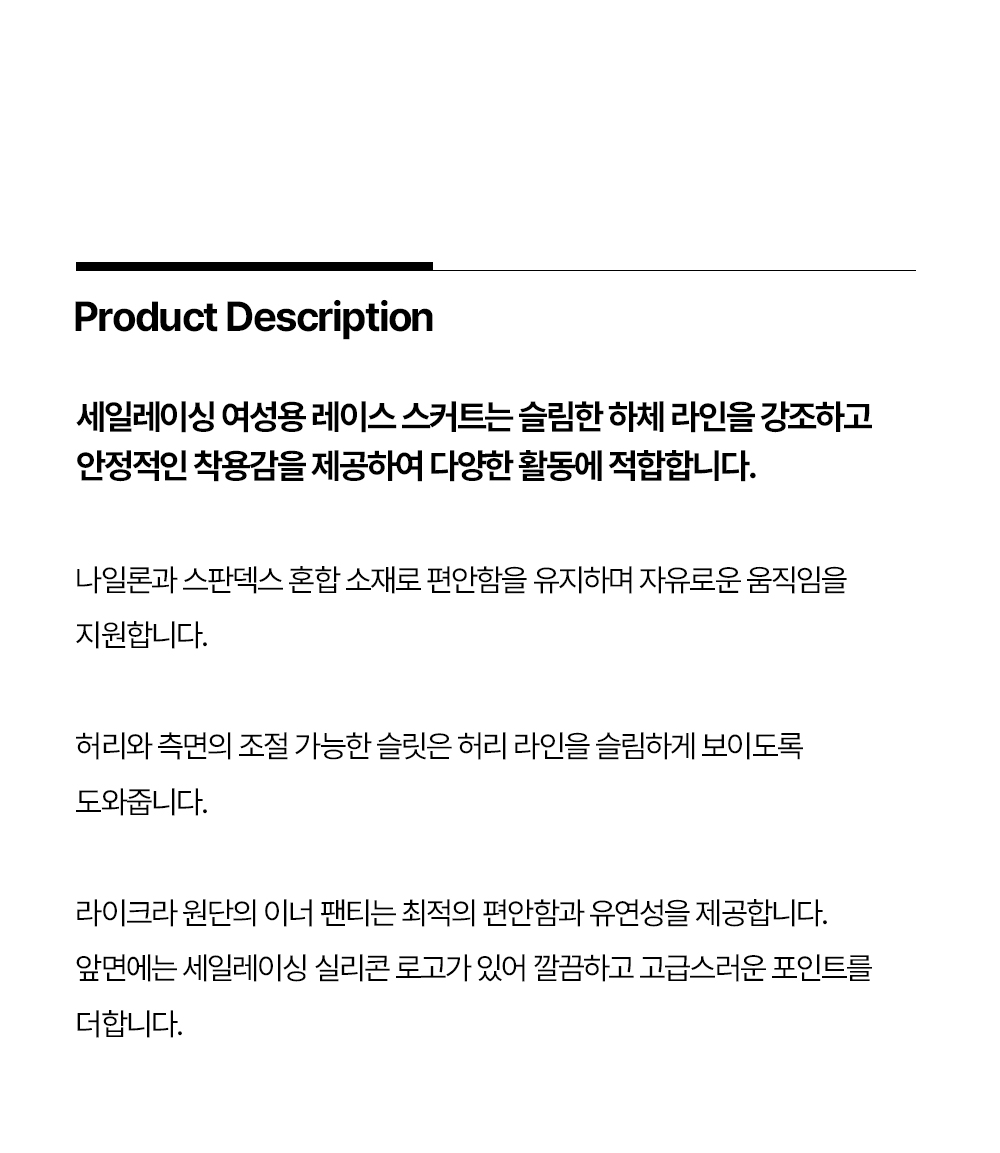 Product Description

세일레이싱 여성용 레이스 스커트는 슬림한 하체 라인을 강조하고 안정적인 착용감을 제공하여 다양한 활동에 적합합니다.

나일론과 스판덱스 혼합 소재로 편안함을 유지하며 자유로운 움직임을 지원합니다.

허리와 측면의 조절 가능한 슬릿은 허리 라인을 슬림하게 보이도록 도와줍니다.

라이크라 원단의 이너 팬티는 최적의 편안함과 유연성을 제공합니다.
앞면에는 세일레이싱 실리콘 로고가 있어 깔끔하고 고급스러운 포인트를 더합니다.